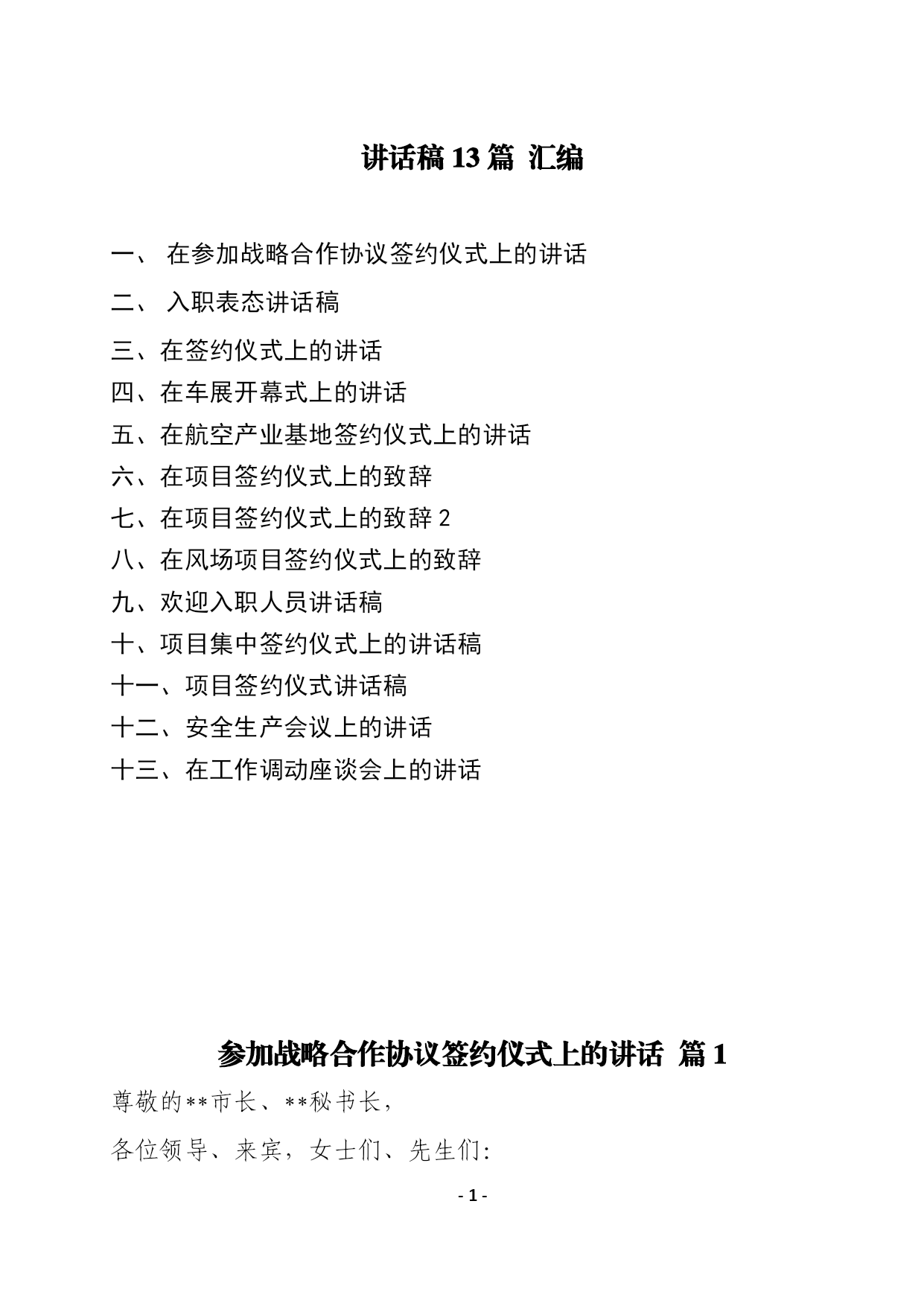 讲话稿 13 篇 汇编

一、 在参加战略合作协议签约仪式上的讲话

二、 入职表态讲话稿

三、在签约仪式上的讲话

四、在车展开幕式上的讲话

五、在航空产业基地签约仪式上的讲话

六、在项目签约仪式上的致辞

七、在项目签约仪式上的致辞 2

八、在风场项目签约仪式上的致辞

九、欢迎入职人员讲话稿

十、项目集中签约仪式上的讲话稿

十一、项目签约仪式讲话稿

十二、安全生产会议上的讲话

十三、在工作调动座谈会上的讲话

参加战略合作协议签约仪式上的讲话 篇 1

尊敬的**市长、**秘书长，

各位领导、来宾，女士们、先生们:

- 1 -